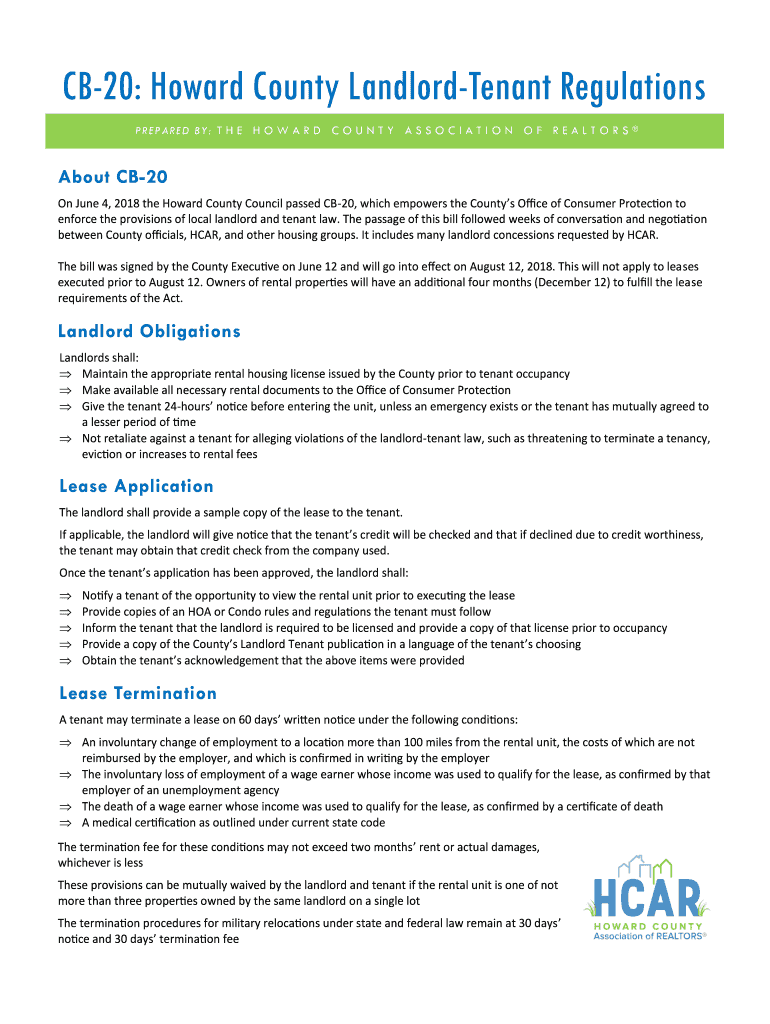 CB-20: Howard County Landlord-Tenant Regulations

PREPARED BY: THE HOWARD COUNTY ASSOCIATION OF REALTORS®

About CB-20

On June 4, 2018 the Howard County Council passed CB-20, which empowers the County's Office of Consumer Protection to enforce the provisions of local landlord and tenant law. The passage of this bill followed weeks of conversation and negotiation between County officials, HCAR, and other housing groups. It includes many landlord concessions requested by HCAR.

The bill was signed by the County Executive on June 12 and will go into effect on August 12, 2018. This will not apply to leases executed prior to August 12. Owners of rental properties will have an additional four months (December 12) to fulfill the lease requirements of the Act.

Landlord Obligations

Landlords shall:
⇒ Maintain the appropriate rental housing license issued by the County prior to tenant occupancy
⇒ Make available all necessary rental documents to the Office of Consumer Protection
⇒ Give the tenant 24-hours' notice before entering the unit, unless an emergency exists or the tenant has mutually agreed to a lesser period of time
⇒ Not retaliate against a tenant for alleging violations of the landlord-tenant law, such as threatening to terminate a tenancy, eviction or increases to rental fees

Lease Application

The landlord shall provide a sample copy of the lease to the tenant.

If applicable, the landlord will give notice that the tenant's credit will be checked and that if declined due to credit worthiness, the tenant may obtain that credit check from the company used.

Once the tenant's application has been approved, the landlord shall:

⇒ Notify a tenant of the opportunity to view the rental unit prior to executing the lease
⇒ Provide copies of an HOA or Condo rules and regulations the tenant must follow
⇒ Inform the tenant that the landlord is required to be licensed and provide a copy of that license prior to occupancy
⇒ Provide a copy of the County's Landlord Tenant publication in a language of the tenant's choosing
⇒ Obtain the tenant's acknowledgement that the above items were provided

Lease Termination

A tenant may terminate a lease on 60 days' written notice under the following conditions:

⇒ An involuntary change of employment to a location more than 100 miles from the rental unit, the costs of which are not reimbursed by the employer, and which is confirmed in writing by the employer
⇒ The involuntary loss of employment of a wage earner whose income was used to qualify for the lease, as confirmed by that employer of an unemployment agency
⇒ The death of a wage earner whose income was used to qualify for the lease, as confirmed by a certificate of death
⇒ A medical certification as outlined under current state code

The termination fee for these conditions may not exceed two months' rent or actual damages, whichever is less

These provisions can be mutually waived by the landlord and tenant if the rental unit is one of not more than three properties owned by the same landlord on a single lot

The termination procedures for military relocations under state and federal law remain at 30 days' notice and 30 days' termination fee

HCAR
HOWARD COUNTY
Association of REALTORS®